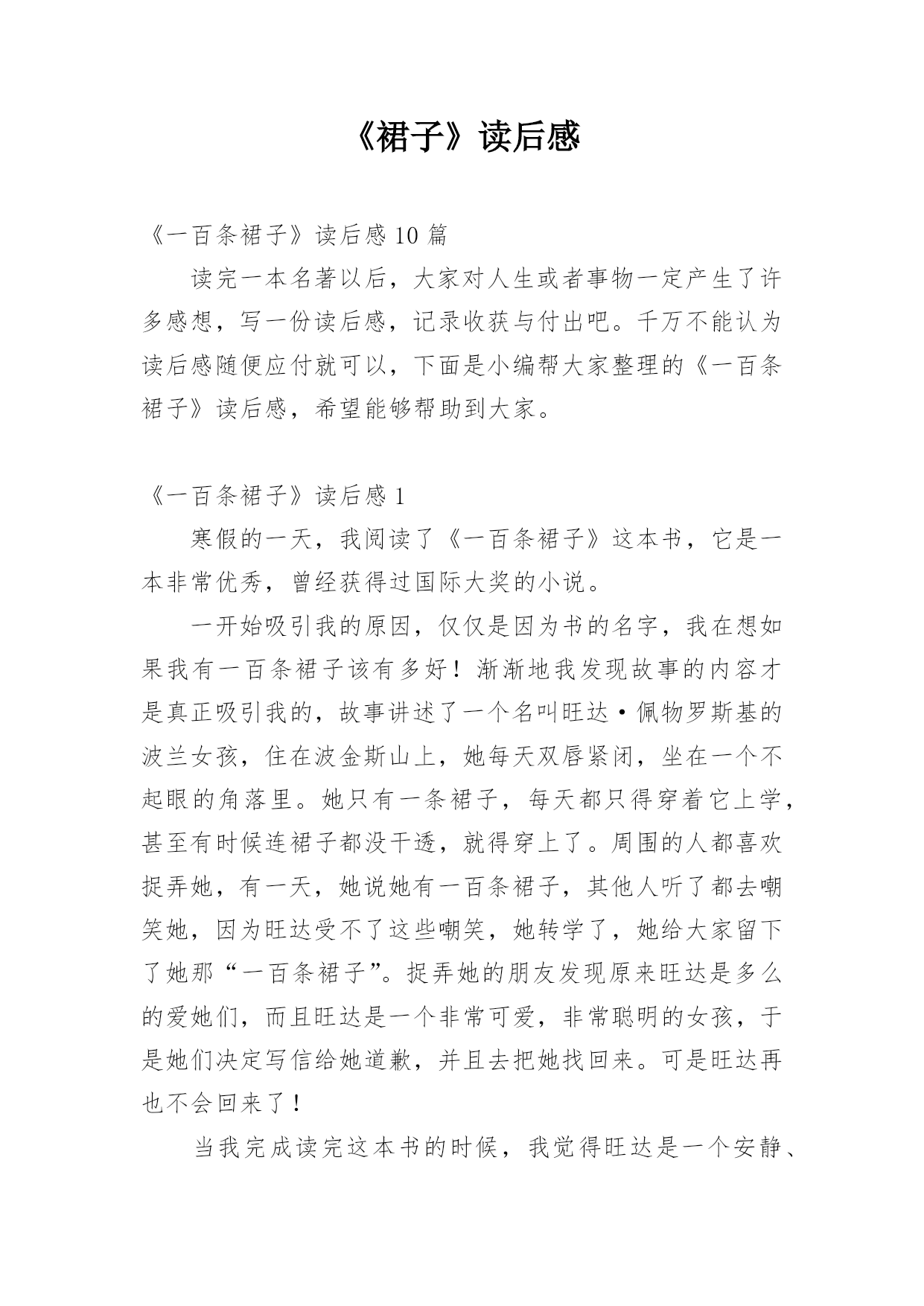 《裙子》读后感

《一百条裙子》读后感 10 篇

读完一本名著以后，大家对人生或者事物一定产生了许多感想，写一份读后感，记录收获与付出吧。千万不能认为读后感随便应付就可以，下面是小编帮大家整理的《一百条裙子》读后感，希望能够帮助到大家。

《一百条裙子》读后感 1

寒假的一天，我阅读了《一百条裙子》这本书，它是一本非常优秀，曾经获得过国际大奖的小说。

一开始吸引我的原因，仅仅是因为书的名字，我在想如果我有一百条裙子该有多好！渐渐地我发现故事的内容才是真正吸引我的，故事讲述了一个名叫旺达·佩物罗斯基的波兰女孩，住在波金斯山上，她每天双唇紧闭，坐在一个不起眼的角落里。她只有一条裙子，每天都只得穿着它上学，甚至有时候连裙子都没干透，就得穿上了。周围的人都喜欢捉弄她，有一天，她说她有一百条裙子，其他人听了都去嘲笑她，因为旺达受不了这些嘲笑，她转学了，她给大家留下了她那“一百条裙子”。捉弄她的朋友发现原来旺达是多么的爱她们，而且旺达是一个非常可爱，非常聪明的女孩，于是她们决定写信给她道歉，并且去把她找回来。可是旺达再也不会回来了！

当我完成读完这本书的时候，我觉得旺达是一个安静、